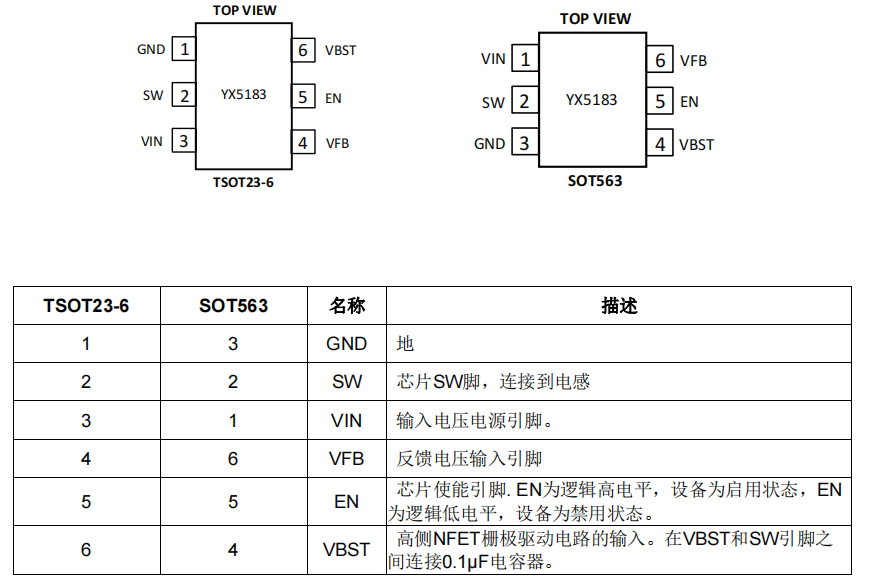 TOP VIEW

GND 1
SW 2
VIN 3
YX5183
6 VBST
5 EN
4 VFB

TSOT23-6

TOP VIEW

VIN 1
SW 2
GND 3
YX5183
6 VFB
5 EN
4 VBST

SOT563

| TSOT23-6 | SOT563 | 名称 | 描述 |
|---|---|---|---|
| 1 | 3 | GND | 地 |
| 2 | 2 | SW | 芯片SW脚，连接到电感 |
| 3 | 1 | VIN | 输入电压电源引脚。 |
| 4 | 6 | VFB | 反馈电压输入引脚 |
| 5 | 5 | EN | 芯片使能引脚. EN为逻辑高电平，设备为启用状态，EN为逻辑低电平，设备为禁用状态。 |
| 6 | 4 | VBST | 高侧NFET栅极驱动电路的输入。在VBST和SW引脚之间连接0.1µF电容器。 |